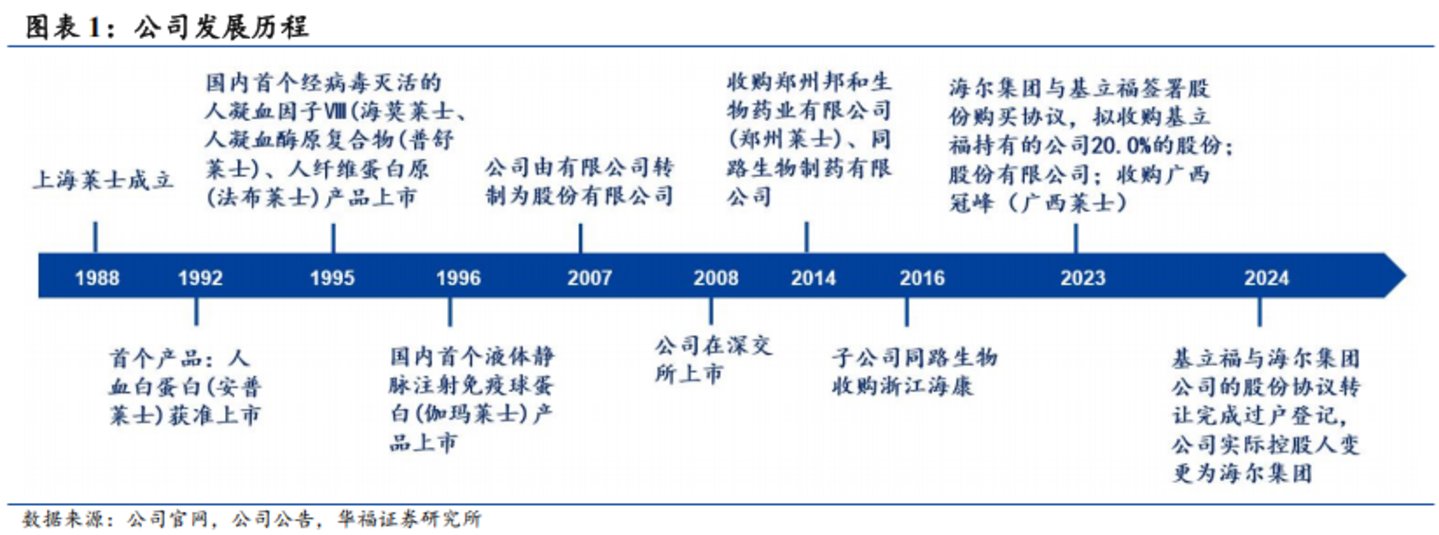 图表 1：公司发展历程

上海莱士成立

国内首个经病毒灭活的人凝血因子Ⅷ(海莫莱士、人凝血酶原复合物(普舒莱士)、人纤维蛋白原(法布莱士)产品上市

公司由有限公司转制为股份有限公司

收购郑州邦和生物药业有限公司(郑州莱士)、同路生物制药有限公司

海尔集团与基立福签署股份购买协议，拟收购基立福持有的公司20.0%的股份；股份有限公司；收购广西冠峰（广西莱士）

1988 1992 1995 1996 2007 2008 2014 2016 2023 2024

首个产品：人血白蛋白(安普莱士)获准上市

国内首个液体静脉注射免疫球蛋白(伽玛莱士)产品上市

公司在深交所上市

子公司同路生物收购浙江海康

基立福与海尔集团公司的股份协议转让完成过户登记，公司实际控股人变更为海尔集团

数据来源：公司官网，公司公告，华福证券研究所